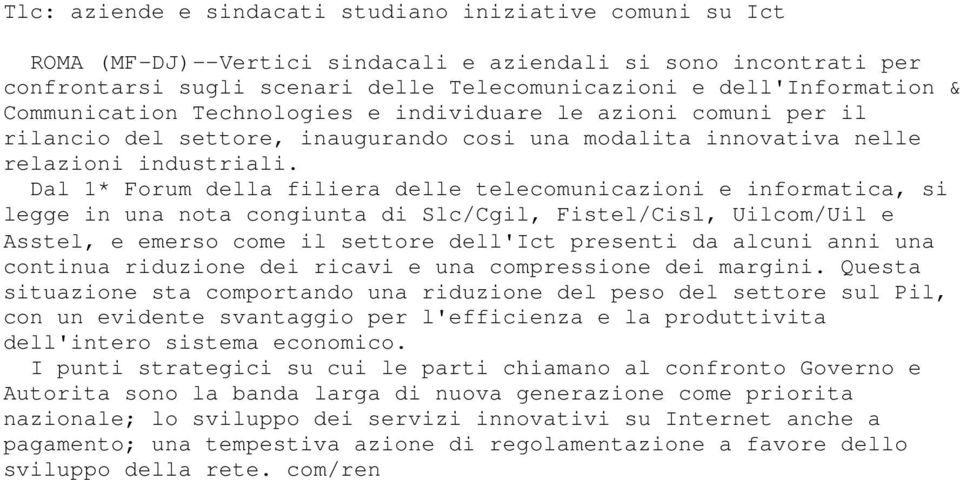 Tlc: aziende e sindacati studiano iniziative comuni su Ict

ROMA (MF-DJ)--Vertici sindacali e aziendali si sono incontrati per confrontarsi sugli scenari delle Telecomunicazioni e dell'Information & Communication Technologies e individuare le azioni comuni per il rilancio del settore, inaugurando cosi una modalita innovativa nelle relazioni industriali.

Dal 1* Forum della filiera delle telecomunicazioni e informatica, si legge in una nota congiunta di Slc/Cgil, Fistel/Cisl, Uilcom/Uil e Asstel, e emerso come il settore dell'Ict presenti da alcuni anni una continua riduzione dei ricavi e una compressione dei margini. Questa situazione sta comportando una riduzione del peso del settore sul Pil, con un evidente svantaggio per l'efficienza e la produttivita dell'intero sistema economico.

I punti strategici su cui le parti chiamano al confronto Governo e Autorita sono la banda larga di nuova generazione come priorita nazionale; lo sviluppo dei servizi innovativi su Internet anche a pagamento; una tempestiva azione di regolamentazione a favore dello sviluppo della rete. com/ren